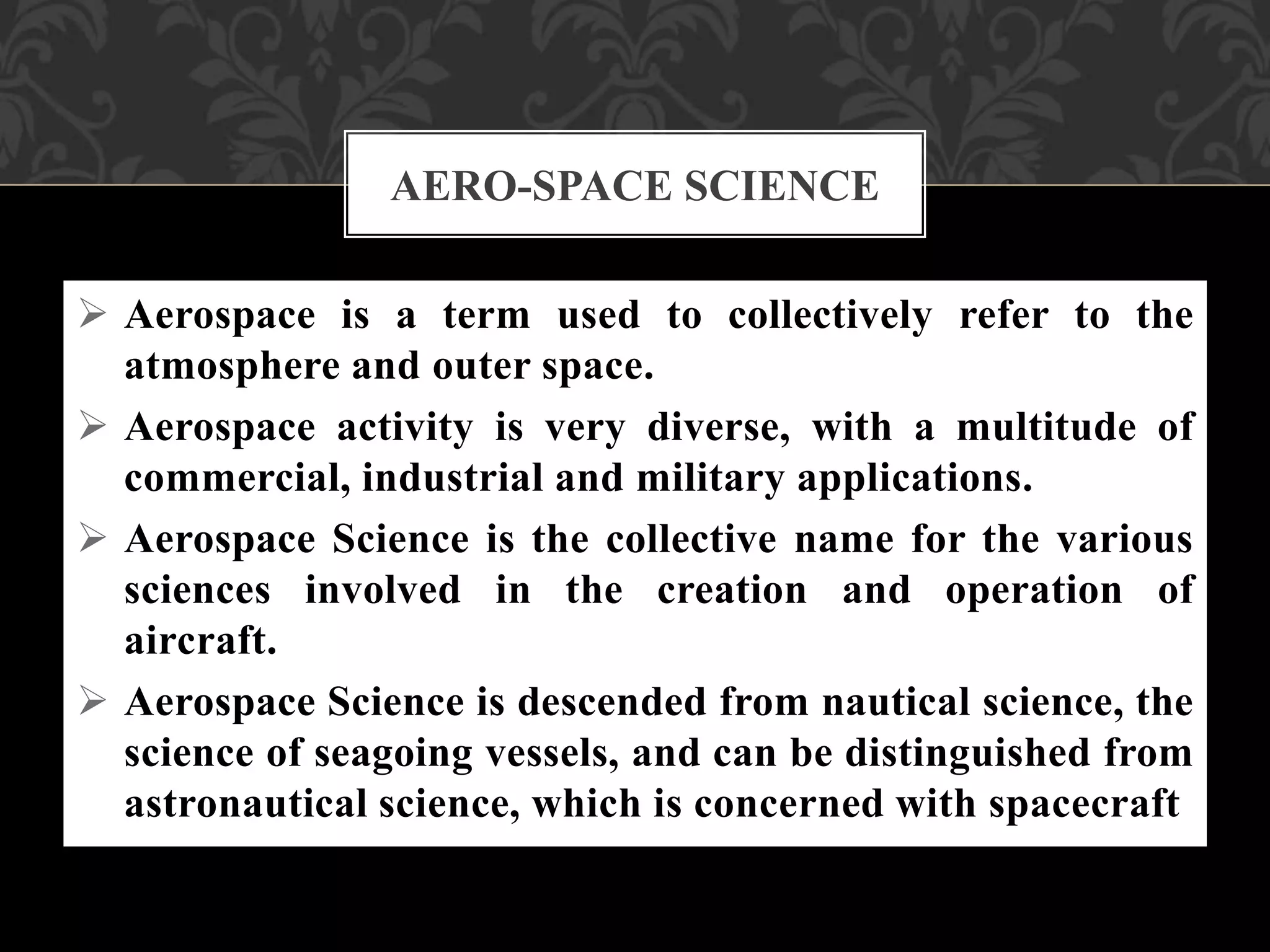 AERO-SPACE SCIENCE

➢ Aerospace is a term used to collectively refer to the atmosphere and outer space.

➢ Aerospace activity is very diverse, with a multitude of commercial, industrial and military applications.

➢ Aerospace Science is the collective name for the various sciences involved in the creation and operation of aircraft.

➢ Aerospace Science is descended from nautical science, the science of seagoing vessels, and can be distinguished from astronautical science, which is concerned with spacecraft